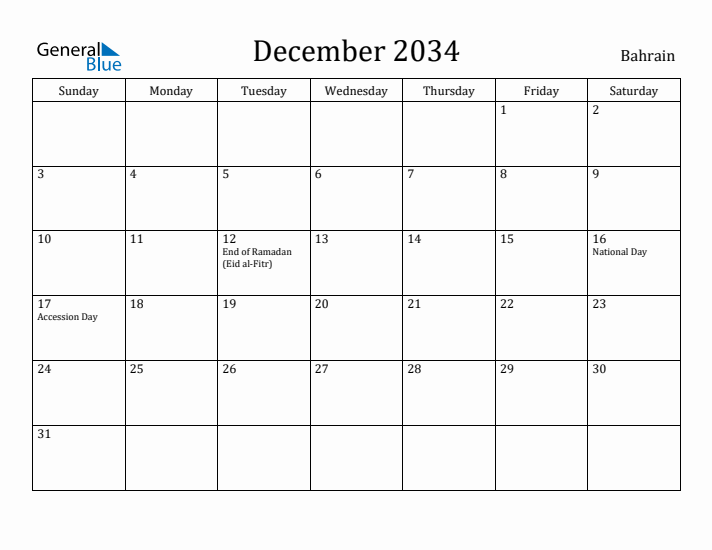 General Blue

December 2034

Bahrain

| Sunday | Monday | Tuesday | Wednesday | Thursday | Friday | Saturday |
|---|---|---|---|---|---|---|
| | | | | | 1 | 2 |
| 3 | 4 | 5 | 6 | 7 | 8 | 9 |
| 10 | 11 | 12 End of Ramadan (Eid al-Fitr) | 13 | 14 | 15 | 16 National Day |
| 17 Accession Day | 18 | 19 | 20 | 21 | 22 | 23 |
| 24 | 25 | 26 | 27 | 28 | 29 | 30 |
| 31 | | | | | | |